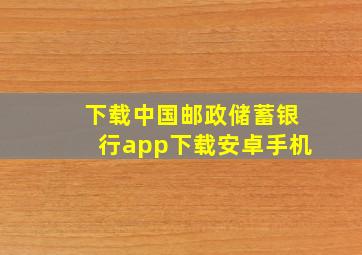 下载中国邮政储蓄银行app下载安卓手机